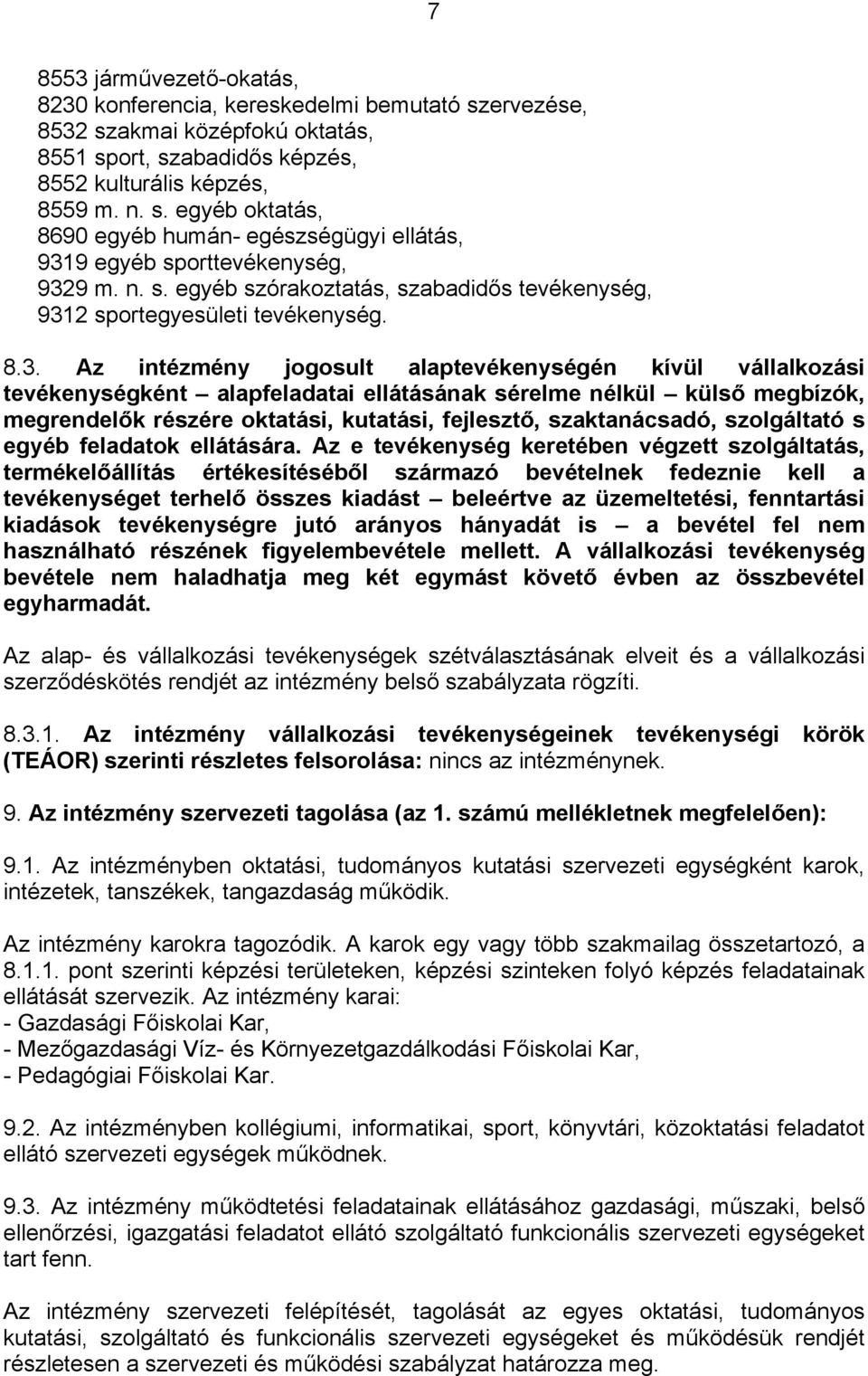 7

8553 járművezető-okatás,
8230 konferencia, kereskedelmi bemutató szervezése,
8532 szakmai középfokú oktatás,
8551 sport, szabadidős képzés,
8552 kulturális képzés,
8559 m. n. s. egyéb oktatás,
8690 egyéb humán- egészségügyi ellátás,
9319 egyéb sporttevékenység,
9329 m. n. s. egyéb szórakoztatás, szabadidős tevékenység,
9312 sportegyesületi tevékenység.

8.3. Az intézmény jogosult alaptevékenységén kívül vállalkozási tevékenységként – alapfeladatai ellátásának sérelme nélkül – külső megbízók, megrendelők részére oktatási, kutatási, fejlesztő, szaktanácsadó, szolgáltató s egyéb feladatok ellátására. Az e tevékenység keretében végzett szolgáltatás, termékelőállítás értékesítéséből származó bevételnek fedeznie kell a tevékenységet terhelő összes kiadást – beleértve az üzemeltetési, fenntartási kiadások tevékenységre jutó arányos hányadát is – a bevétel fel nem használható részének figyelembevétele mellett. A vállalkozási tevékenység bevétele nem haladhatja meg két egymást követő évben az összbevétel egyharmadát.

Az alap- és vállalkozási tevékenységek szétválasztásának elveit és a vállalkozási szerződéskötés rendjét az intézmény belső szabályzata rögzíti.

8.3.1. Az intézmény vállalkozási tevékenységeinek tevékenységi körök (TEÁOR) szerinti részletes felsorolása: nincs az intézménynek.

9. Az intézmény szervezeti tagolása (az 1. számú mellékletnek megfelelően):

9.1. Az intézményben oktatási, tudományos kutatási szervezeti egységként karok, intézetek, tanszékek, tangazdaság működik.

Az intézmény karokra tagozódik. A karok egy vagy több szakmailag összetartozó, a 8.1.1. pont szerinti képzési területeken, képzési szinteken folyó képzés feladatainak ellátását szervezik. Az intézmény karai:
- Gazdasági Főiskolai Kar,
- Mezőgazdasági Víz- és Környezetgazdálkodási Főiskolai Kar,
- Pedagógiai Főiskolai Kar.

9.2. Az intézményben kollégiumi, informatikai, sport, könyvtári, közoktatási feladatot ellátó szervezeti egységek működnek.

9.3. Az intézmény működtetési feladatainak ellátásához gazdasági, műszaki, belső ellenőrzési, igazgatási feladatot ellátó szolgáltató funkcionális szervezeti egységeket tart fenn.

Az intézmény szervezeti felépítését, tagolását az egyes oktatási, tudományos kutatási, szolgáltató és funkcionális szervezeti egységeket és működésük rendjét részletesen a szervezeti és működési szabályzat határozza meg.